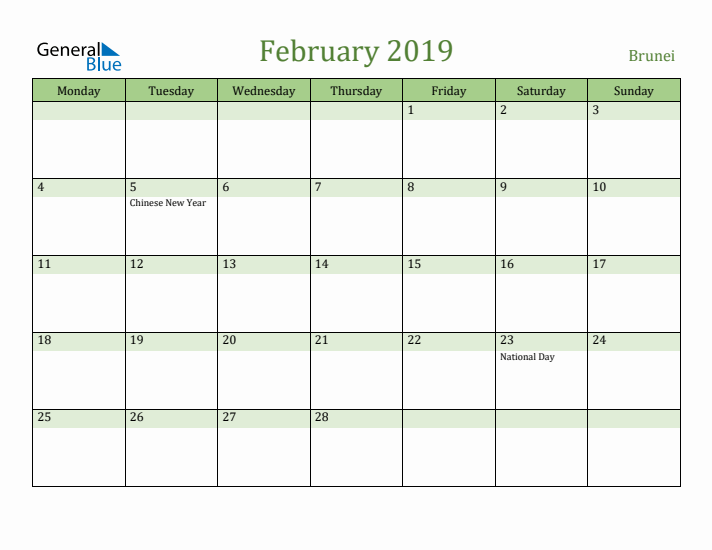 General Blue

February 2019

Brunei

| Monday | Tuesday | Wednesday | Thursday | Friday | Saturday | Sunday |
|---|---|---|---|---|---|---|
| | | | | 1 | 2 | 3 |
| 4 | 5 Chinese New Year | 6 | 7 | 8 | 9 | 10 |
| 11 | 12 | 13 | 14 | 15 | 16 | 17 |
| 18 | 19 | 20 | 21 | 22 | 23 National Day | 24 |
| 25 | 26 | 27 | 28 | | | |